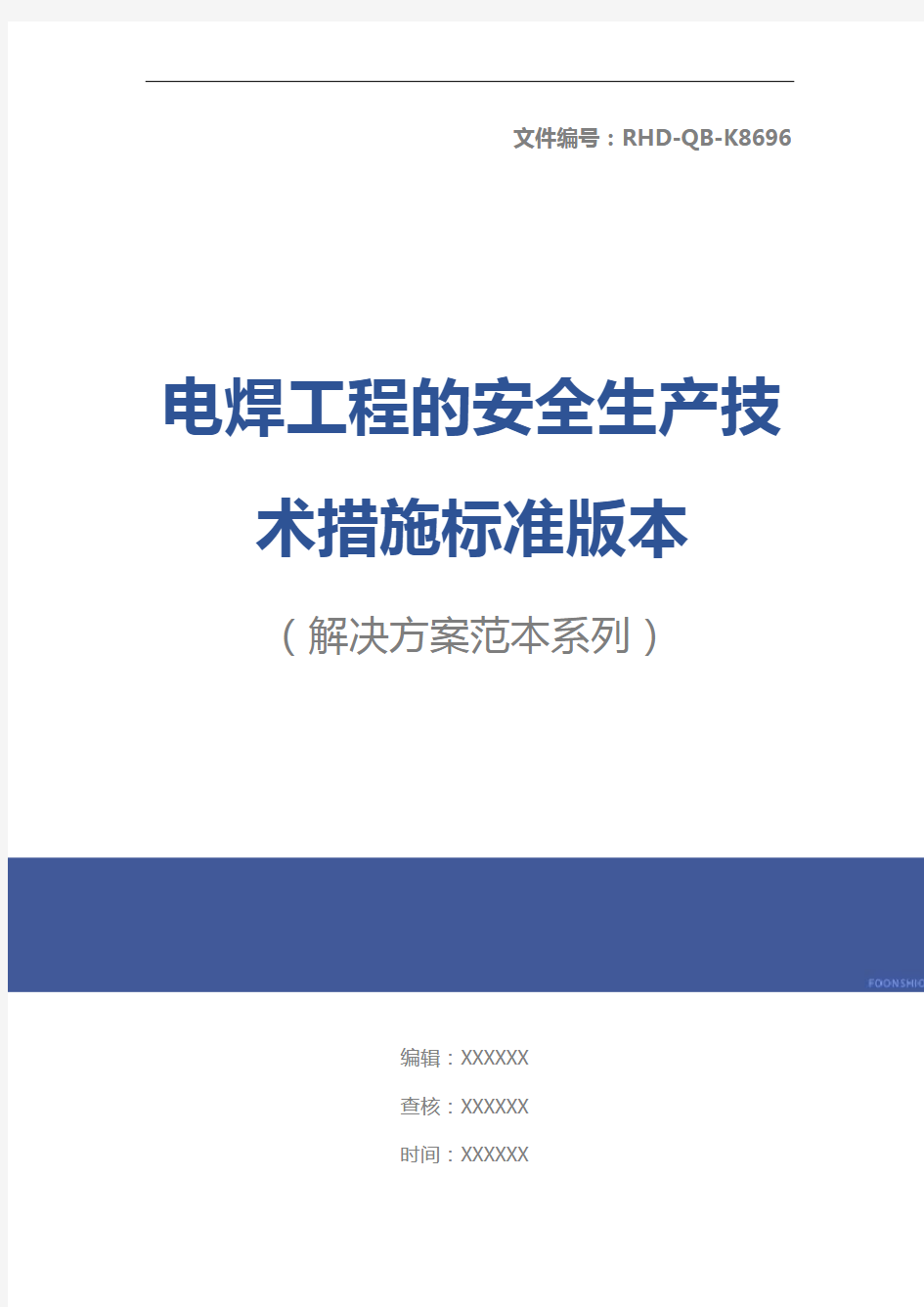 文件编号：RHD-QB-K8696

电焊工程的安全生产技术措施标准版本

（解决方案范本系列）

FOONSHIO

编辑：XXXXXX

查核：XXXXXX

时间：XXXXXX